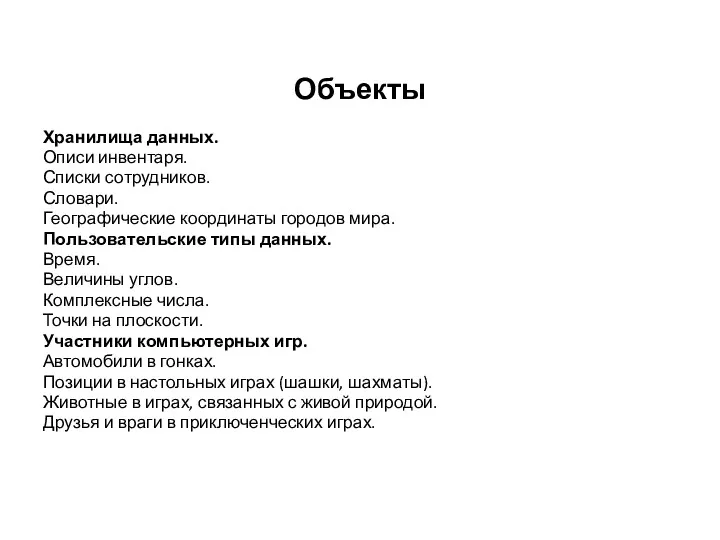 Объекты

Хранилища данных.
Описи инвентаря.
Списки сотрудников.
Словари.
Географические координаты городов мира.
Пользовательские типы данных.
Время.
Величины углов.
Комплексные числа.
Точки на плоскости.
Участники компьютерных игр.
Автомобили в гонках.
Позиции в настольных играх (шашки, шахматы).
Животные в играх, связанных с живой природой.
Друзья и враги в приключенческих играх.